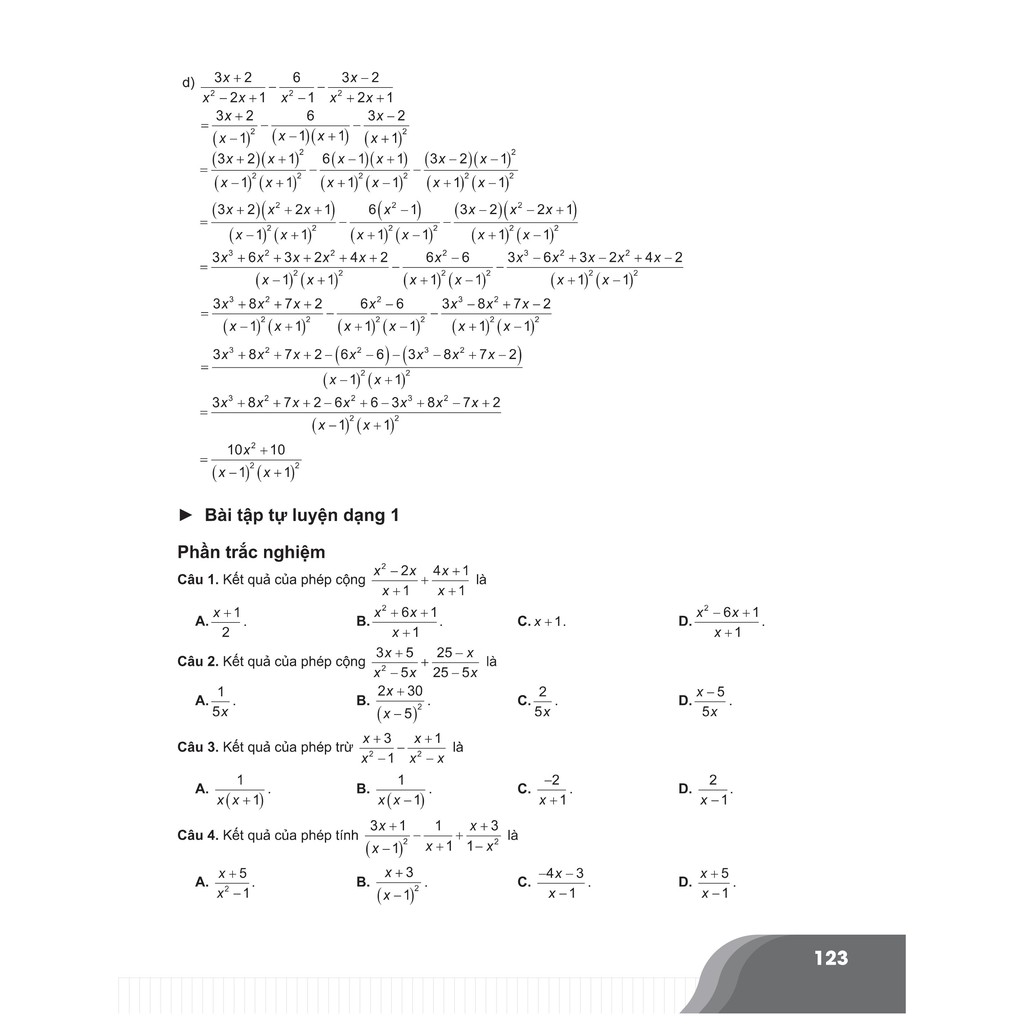 d) $\frac{3x+2}{x^2-2x+1}-\frac{6}{x^2-1}-\frac{3x-2}{x^2+2x+1}$

$=\frac{3x+2}{(x-1)^2}-\frac{6}{(x-1)(x+1)}-\frac{3x-2}{(x+1)^2}$

$=\frac{(3x+2)(x+1)^2}{(x-1)^2(x+1)^2}-\frac{6(x-1)(x+1)}{(x+1)^2(x-1)^2}-\frac{(3x-2)(x-1)^2}{(x+1)^2(x-1)^2}$

$=\frac{(3x+2)(x^2+2x+1)}{(x-1)^2(x+1)^2}-\frac{6(x^2-1)}{(x+1)^2(x-1)^2}-\frac{(3x-2)(x^2-2x+1)}{(x+1)^2(x-1)^2}$

$=\frac{3x^3+6x^2+3x+2x^2+4x+2}{(x-1)^2(x+1)^2}-\frac{6x^2-6}{(x+1)^2(x-1)^2}-\frac{3x^3-6x^2+3x-2x^2+4x-2}{(x+1)^2(x-1)^2}$

$=\frac{3x^3+8x^2+7x+2}{(x-1)^2(x+1)^2}-\frac{6x^2-6}{(x+1)^2(x-1)^2}-\frac{3x^3-8x^2+7x-2}{(x+1)^2(x-1)^2}$

$=\frac{3x^3+8x^2+7x+2-(6x^2-6)-(3x^3-8x^2+7x-2)}{(x-1)^2(x+1)^2}$

$=\frac{3x^3+8x^2+7x+2-6x^2+6-3x^3+8x^2-7x+2}{(x-1)^2(x+1)^2}$

$=\frac{10x^2+10}{(x-1)^2(x+1)^2}$

► Bài tập tự luyện dạng 1

Phần trắc nghiệm

Câu 1. Kết quả của phép cộng $\frac{x^2-2x}{x+1}+\frac{4x+1}{x+1}$ là

A. $\frac{x+1}{2}$. B. $\frac{x^2+6x+1}{x+1}$. C. $x+1$. D. $\frac{x^2-6x+1}{x+1}$.

Câu 2. Kết quả của phép cộng $\frac{3x+5}{x^2-5x}+\frac{25-x}{25-5x}$ là

A. $\frac{1}{5x}$. B. $\frac{2x+30}{(x-5)^2}$. C. $\frac{2}{5x}$. D. $\frac{x-5}{5x}$.

Câu 3. Kết quả của phép trừ $\frac{x+3}{x^2-1}-\frac{x+1}{x^2-x}$ là

A. $\frac{1}{x(x+1)}$. B. $\frac{1}{x(x-1)}$. C. $\frac{-2}{x+1}$. D. $\frac{2}{x-1}$.

Câu 4. Kết quả của phép tính $\frac{3x+1}{(x-1)^2}-\frac{1}{x+1}+\frac{x+3}{1-x^2}$ là

A. $\frac{x+5}{x^2-1}$. B. $\frac{x+3}{(x-1)^2}$. C. $\frac{-4x-3}{x-1}$. D. $\frac{x+5}{x-1}$.

123